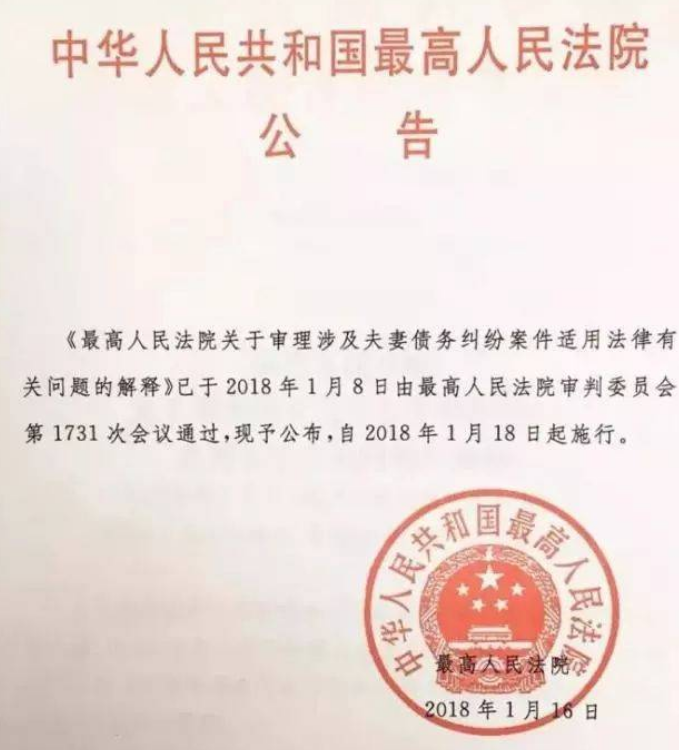 中华人民共和国最高人民法院
公　告

《最高人民法院关于审理涉及夫妻债务纠纷案件适用法律有关问题的解释》已于 2018 年 1 月 8 日由最高人民法院审判委员会第 1731 次会议通过，现予公布，自 2018 年 1 月 18 日起施行。

中华人民共和国最高人民法院

最高人民法院
2018 年 1 月 16 日